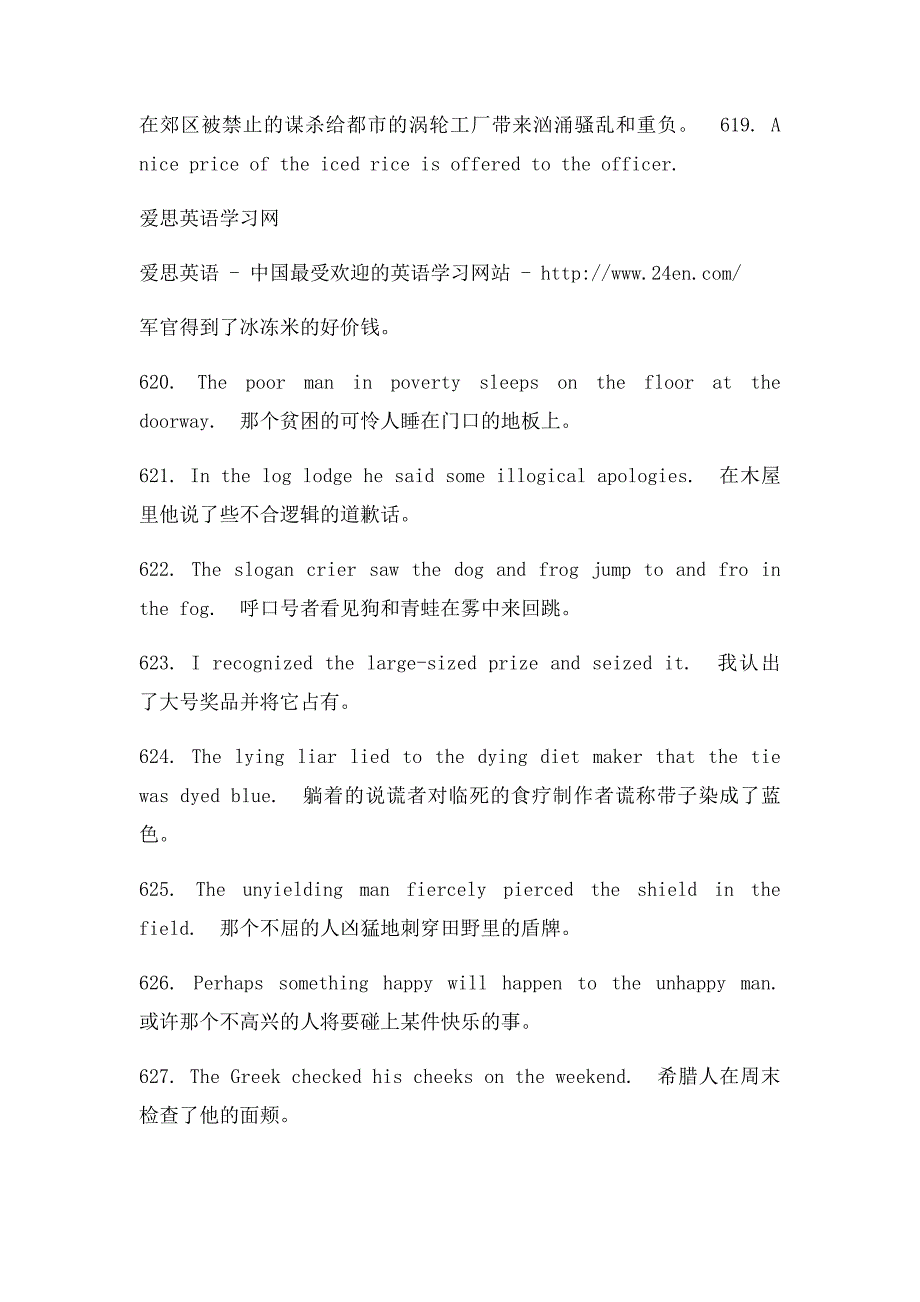 在郊区被禁止的谋杀给都市的涡轮工厂带来汹涌骚乱和重负。 619. A nice price of the iced rice is offered to the officer.

爱思英语学习网

爱思英语 - 中国最受欢迎的英语学习网站 - http://www.24en.com/

军官得到了冰冻米的好价钱。

620. The poor man in poverty sleeps on the floor at the doorway. 那个贫困的可怜人睡在门口的地板上。

621. In the log lodge he said some illogical apologies. 在木屋里他说了些不合逻辑的道歉话。

622. The slogan crier saw the dog and frog jump to and fro in the fog. 呼口号者看见狗和青蛙在雾中来回跳。

623. I recognized the large-sized prize and seized it. 我认出了大号奖品并将它占有。

624. The lying liar lied to the dying diet maker that the tie was dyed blue. 躺着的说谎者对临死的食疗制作者谎称带子染成了蓝色。

625. The unyielding man fiercely pierced the shield in the field. 那个不屈的人凶猛地刺穿田野里的盾牌。

626. Perhaps something happy will happen to the unhappy man. 或许那个不高兴的人将要碰上某件快乐的事。

627. The Greek checked his cheeks on the weekend. 希腊人在周末检查了他的面颊。